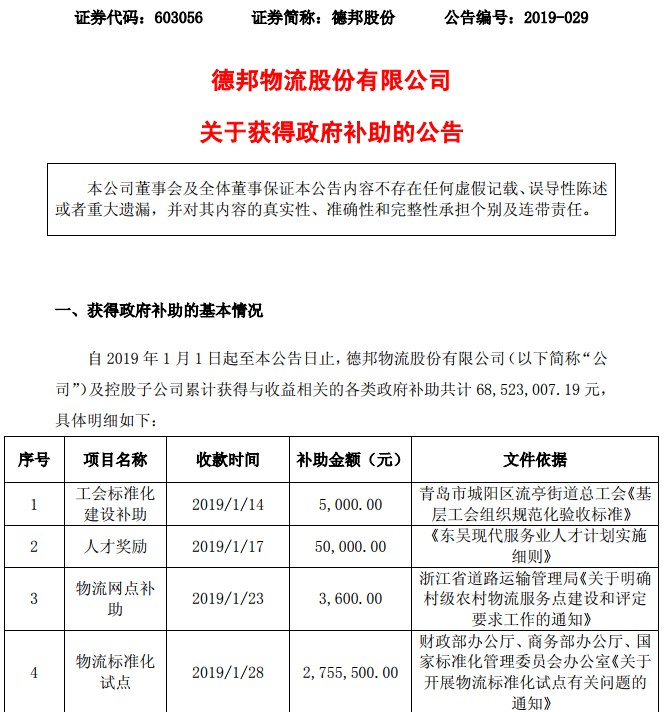 证券代码：603056　　证券简称：德邦股份　　公告编号：2019-029

德邦物流股份有限公司

关于获得政府补助的公告

本公司董事会及全体董事保证本公告内容不存在任何虚假记载、误导性陈述或者重大遗漏，并对其内容的真实性、准确性和完整性承担个别及连带责任。

一、获得政府补助的基本情况

自 2019 年 1 月 1 日起至本公告日止，德邦物流股份有限公司（以下简称“公司”）及控股子公司累计获得与收益相关的各类政府补助共计 68,523,007.19 元，具体明细如下：

| 序号 | 项目名称 | 收款时间 | 补助金额（元） | 文件依据 |
|---|---|---|---|---|
| 1 | 工会标准化建设补助 | 2019/1/14 | 5,000.00 | 青岛市城阳区流亭街道总工会《基层工会组织规范化验收标准》 |
| 2 | 人才奖励 | 2019/1/17 | 50,000.00 | 《东吴现代服务业人才计划实施细则》 |
| 3 | 物流网点补助 | 2019/1/23 | 3,600.00 | 浙江省道路运输管理局《关于明确村级农村物流服务点建设和评定要求工作的通知》 |
| 4 | 物流标准化试点 | 2019/1/28 | 2,755,500.00 | 财政部办公厅、商务部办公厅、国家标准化管理委员会办公室《关于开展物流标准化试点有关问题的通知》 |